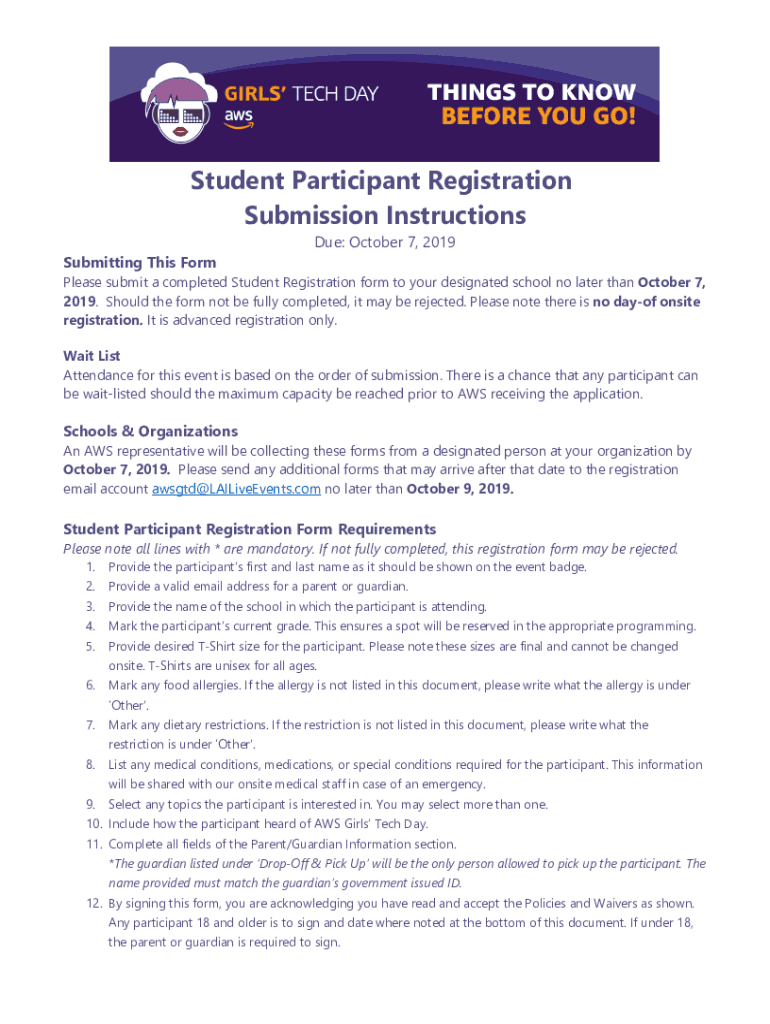 GIRLS' TECH DAY
aws
THINGS TO KNOW
BEFORE YOU GO!

Student Participant Registration
Submission Instructions

Due: October 7, 2019

Submitting This Form
Please submit a completed Student Registration form to your designated school no later than October 7, 2019. Should the form not be fully completed, it may be rejected. Please note there is no day-of onsite registration. It is advanced registration only.

Wait List
Attendance for this event is based on the order of submission. There is a chance that any participant can be wait-listed should the maximum capacity be reached prior to AWS receiving the application.

Schools & Organizations
An AWS representative will be collecting these forms from a designated person at your organization by October 7, 2019. Please send any additional forms that may arrive after that date to the registration email account awsgtd@LAILiveEvents.com no later than October 9, 2019.

Student Participant Registration Form Requirements
Please note all lines with * are mandatory. If not fully completed, this registration form may be rejected.
1. Provide the participant's first and last name as it should be shown on the event badge.
2. Provide a valid email address for a parent or guardian.
3. Provide the name of the school in which the participant is attending.
4. Mark the participant's current grade. This ensures a spot will be reserved in the appropriate programming.
5. Provide desired T-Shirt size for the participant. Please note these sizes are final and cannot be changed onsite. T-Shirts are unisex for all ages.
6. Mark any food allergies. If the allergy is not listed in this document, please write what the allergy is under 'Other'.
7. Mark any dietary restrictions. If the restriction is not listed in this document, please write what the restriction is under 'Other'.
8. List any medical conditions, medications, or special conditions required for the participant. This information will be shared with our onsite medical staff in case of an emergency.
9. Select any topics the participant is interested in. You may select more than one.
10. Include how the participant heard of AWS Girls' Tech Day.
11. Complete all fields of the Parent/Guardian Information section.
*The guardian listed under 'Drop-Off & Pick Up' will be the only person allowed to pick up the participant. The name provided must match the guardian's government issued ID.
12. By signing this form, you are acknowledging you have read and accept the Policies and Waivers as shown. Any participant 18 and older is to sign and date where noted at the bottom of this document. If under 18, the parent or guardian is required to sign.